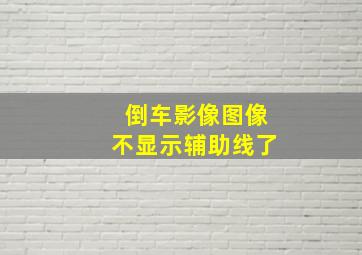 倒车影像图像
不显示辅助线了